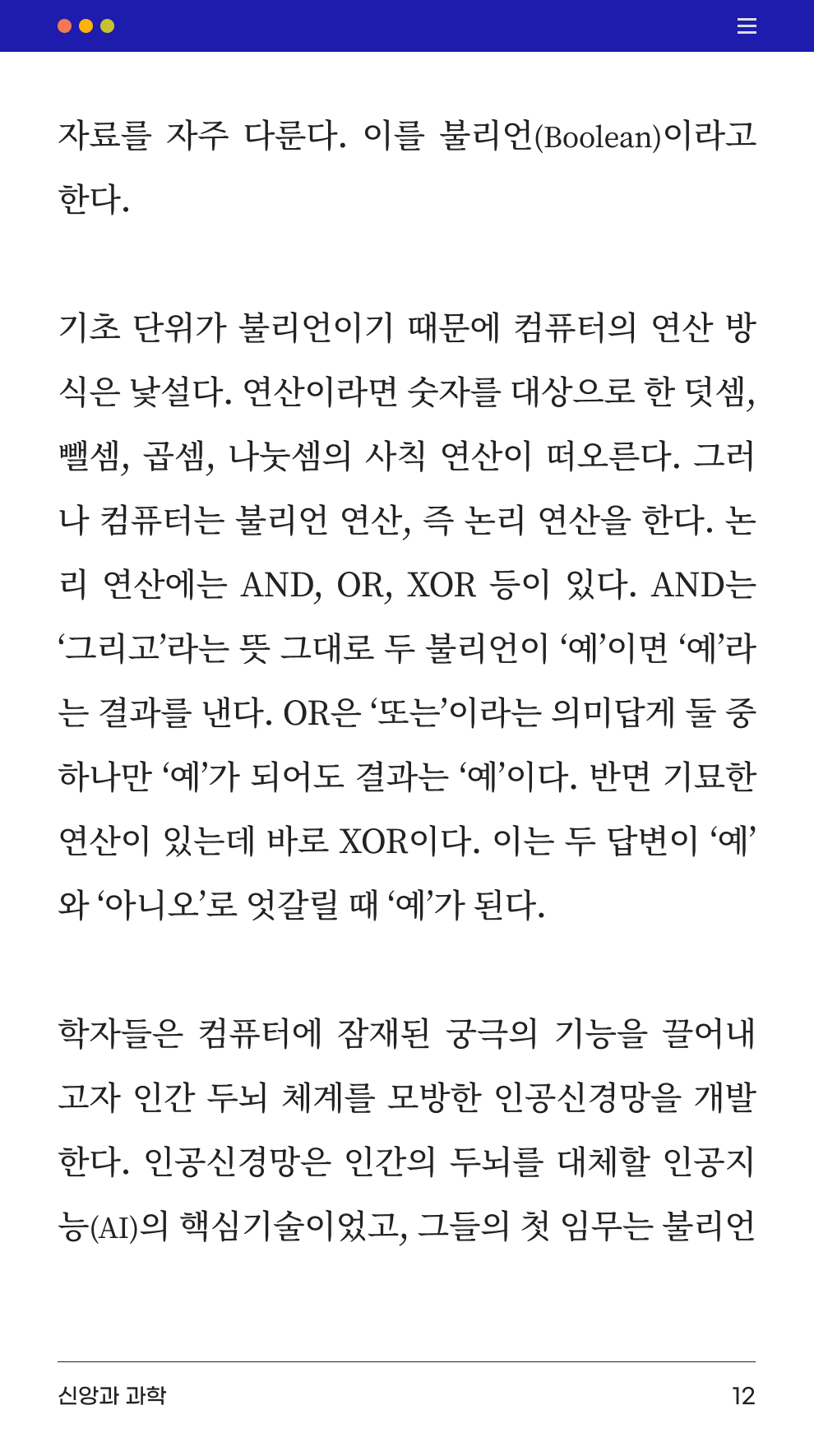 자료를 자주 다룬다. 이를 불리언(Boolean)이라고 한다.

기초 단위가 불리언이기 때문에 컴퓨터의 연산 방식은 낯설다. 연산이라면 숫자를 대상으로 한 덧셈, 뺄셈, 곱셈, 나눗셈의 사칙 연산이 떠오른다. 그러나 컴퓨터는 불리언 연산, 즉 논리 연산을 한다. 논리 연산에는 AND, OR, XOR 등이 있다. AND는 ‘그리고’라는 뜻 그대로 두 불리언이 ‘예’이면 ‘예’라는 결과를 낸다. OR은 ‘또는’이라는 의미답게 둘 중 하나만 ‘예’가 되어도 결과는 ‘예’이다. 반면 기묘한 연산이 있는데 바로 XOR이다. 이는 두 답변이 ‘예’와 ‘아니오’로 엇갈릴 때 ‘예’가 된다.

학자들은 컴퓨터에 잠재된 궁극의 기능을 끌어내고자 인간 두뇌 체계를 모방한 인공신경망을 개발한다. 인공신경망은 인간의 두뇌를 대체할 인공지능(AI)의 핵심기술이었고, 그들의 첫 임무는 불리언

신앙과 과학
12